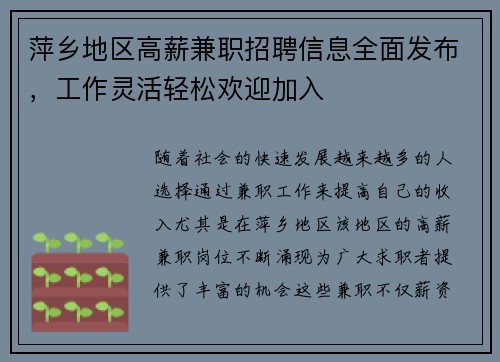 萍乡地区高薪兼职招聘信息全面发布，工作灵活轻松欢迎加入

随着社会的快速发展越来越多的人选择通过兼职工作来提高自己的收入尤其是在萍乡地区该地区的高薪兼职岗位不断涌现为广大求职者提供了丰富的机会这些兼职不仅薪资